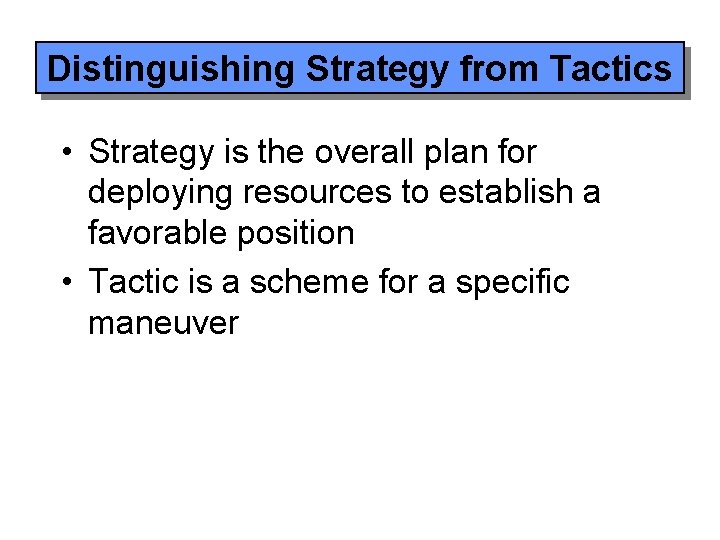 Distinguishing Strategy from Tactics

• Strategy is the overall plan for deploying resources to establish a favorable position

• Tactic is a scheme for a specific maneuver